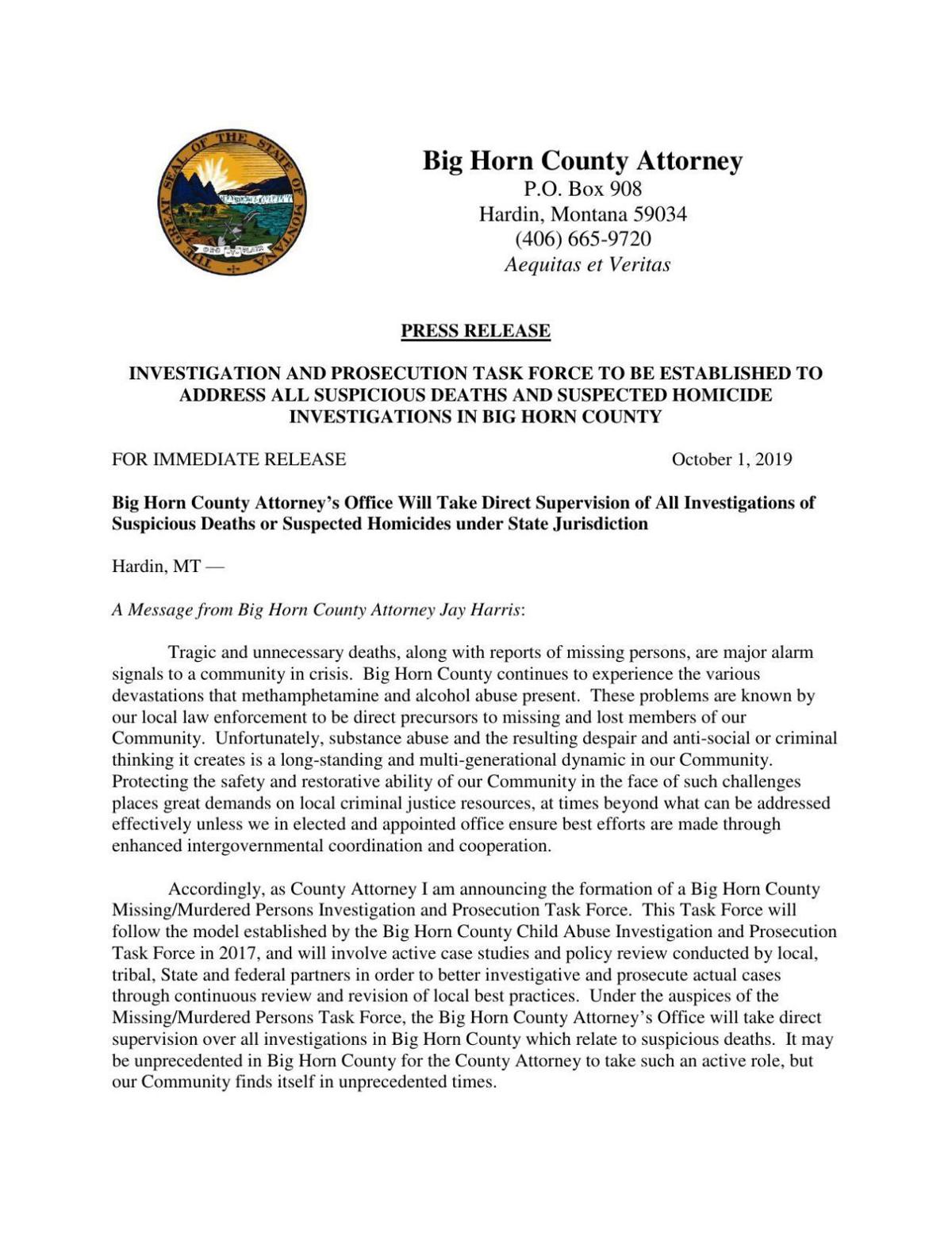 THE GREAT SEAL OF THE STATE OF MONTANA
ORO Y PLATA

Big Horn County Attorney
P.O. Box 908
Hardin, Montana 59034
(406) 665-9720
Aequitas et Veritas

PRESS RELEASE

INVESTIGATION AND PROSECUTION TASK FORCE TO BE ESTABLISHED TO ADDRESS ALL SUSPICIOUS DEATHS AND SUSPECTED HOMICIDE INVESTIGATIONS IN BIG HORN COUNTY

FOR IMMEDIATE RELEASE October 1, 2019

Big Horn County Attorney's Office Will Take Direct Supervision of All Investigations of Suspicious Deaths or Suspected Homicides under State Jurisdiction

Hardin, MT —

A Message from Big Horn County Attorney Jay Harris:

Tragic and unnecessary deaths, along with reports of missing persons, are major alarm signals to a community in crisis. Big Horn County continues to experience the various devastations that methamphetamine and alcohol abuse present. These problems are known by our local law enforcement to be direct precursors to missing and lost members of our Community. Unfortunately, substance abuse and the resulting despair and anti-social or criminal thinking it creates is a long-standing and multi-generational dynamic in our Community. Protecting the safety and restorative ability of our Community in the face of such challenges places great demands on local criminal justice resources, at times beyond what can be addressed effectively unless we in elected and appointed office ensure best efforts are made through enhanced intergovernmental coordination and cooperation.

Accordingly, as County Attorney I am announcing the formation of a Big Horn County Missing/Murdered Persons Investigation and Prosecution Task Force. This Task Force will follow the model established by the Big Horn County Child Abuse Investigation and Prosecution Task Force in 2017, and will involve active case studies and policy review conducted by local, tribal, State and federal partners in order to better investigative and prosecute actual cases through continuous review and revision of local best practices. Under the auspices of the Missing/Murdered Persons Task Force, the Big Horn County Attorney's Office will take direct supervision over all investigations in Big Horn County which relate to suspicious deaths. It may be unprecedented in Big Horn County for the County Attorney to take such an active role, but our Community finds itself in unprecedented times.